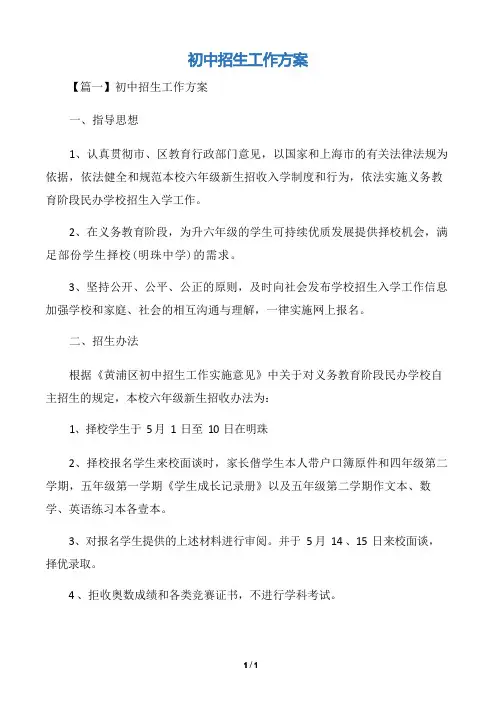 初中招生工作方案

【篇一】初中招生工作方案

一、指导思想

1、认真贯彻市、区教育行政部门意见，以国家和上海市的有关法律法规为依据，依法健全和规范本校六年级新生招收入学制度和行为，依法实施义务教育阶段民办学校招生入学工作。

2、在义务教育阶段，为升六年级的学生可持续优质发展提供择校机会，满足部份学生择校（明珠中学）的需求。

3、坚持公开、公平、公正的原则，及时向社会发布学校招生入学工作信息加强学校和家庭、社会的相互沟通与理解，一律实施网上报名。

二、招生办法

根据《黄浦区初中招生工作实施意见》中关于对义务教育阶段民办学校自主招生的规定，本校六年级新生招收办法为：

1、择校学生于 5月 1 日至 10 日在明珠

2、择校报名学生来校面谈时，家长偕学生本人带户口簿原件和四年级第二学期，五年级第一学期《学生成长记录册》以及五年级第二学期作文本、数学、英语练习本各壹本。

3、对报名学生提供的上述材料进行审阅。并于 5月 14 、15 日来校面谈，择优录取。

4、拒收奥数成绩和各类竞赛证书，不进行学科考试。

1 / 1